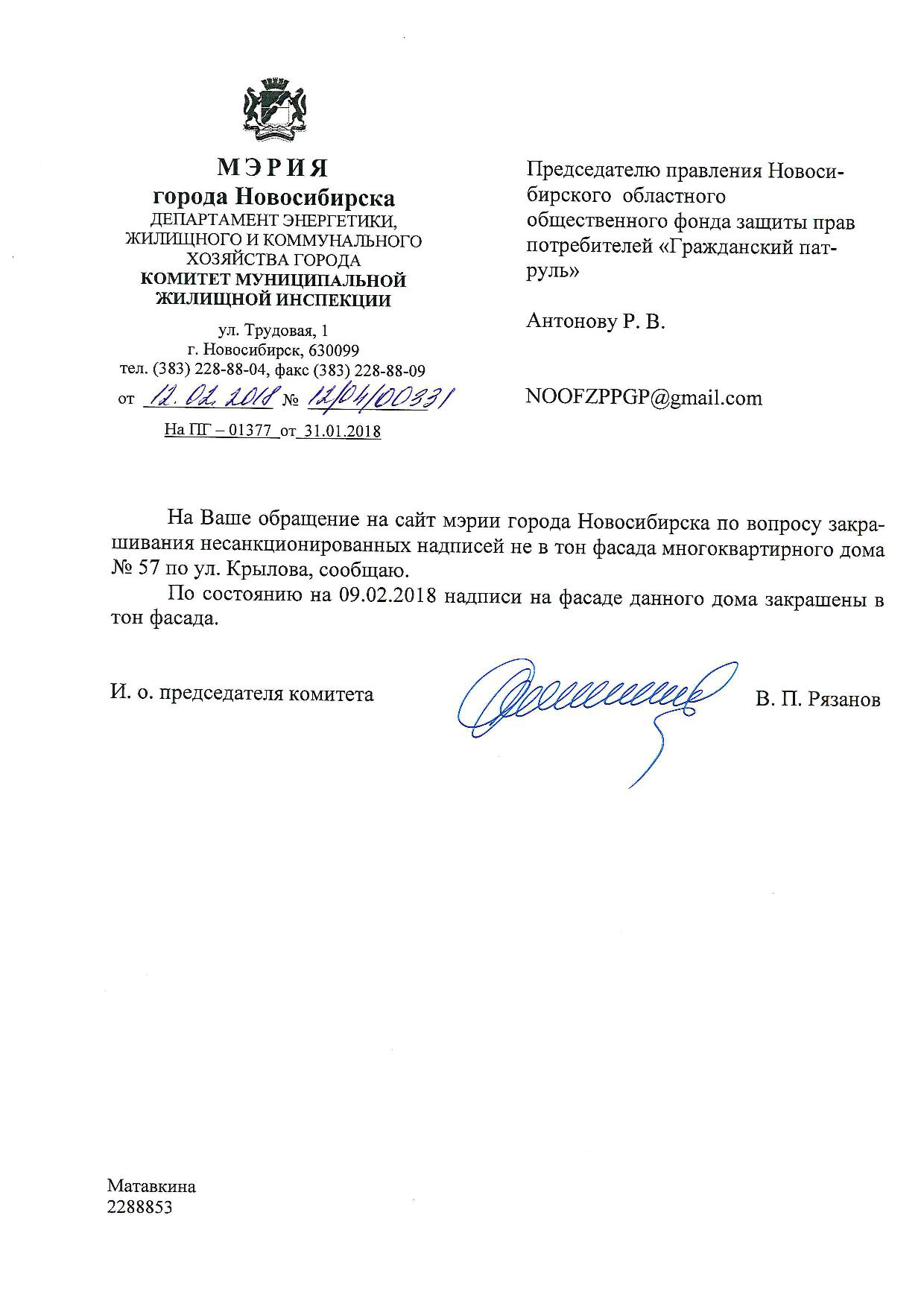 МЭРИЯ
города Новосибирска
ДЕПАРТАМЕНТ ЭНЕРГЕТИКИ, ЖИЛИЩНОГО И КОММУНАЛЬНОГО ХОЗЯЙСТВА ГОРОДА
КОМИТЕТ МУНИЦИПАЛЬНОЙ ЖИЛИЩНОЙ ИНСПЕКЦИИ

ул. Трудовая, 1
г. Новосибирск, 630099
тел. (383) 228-88-04, факс (383) 228-88-09
от 12.02.2018 № 12/04/00331
На ПГ – 01377 от 31.01.2018

Председателю правления Новосибирского областного общественного фонда защиты прав потребителей «Гражданский патруль»

Антонову Р. В.

NOOFZPPGP@gmail.com

На Ваше обращение на сайт мэрии города Новосибирска по вопросу закрашивания несанкционированных надписей не в тон фасада многоквартирного дома № 57 по ул. Крылова, сообщаю.

По состоянию на 09.02.2018 надписи на фасаде данного дома закрашены в тон фасада.

И. о. председателя комитета В. П. Рязанов

Матавкина
2288853